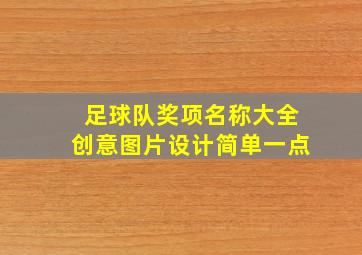 足球队奖项名称大全
创意图片设计简单一点